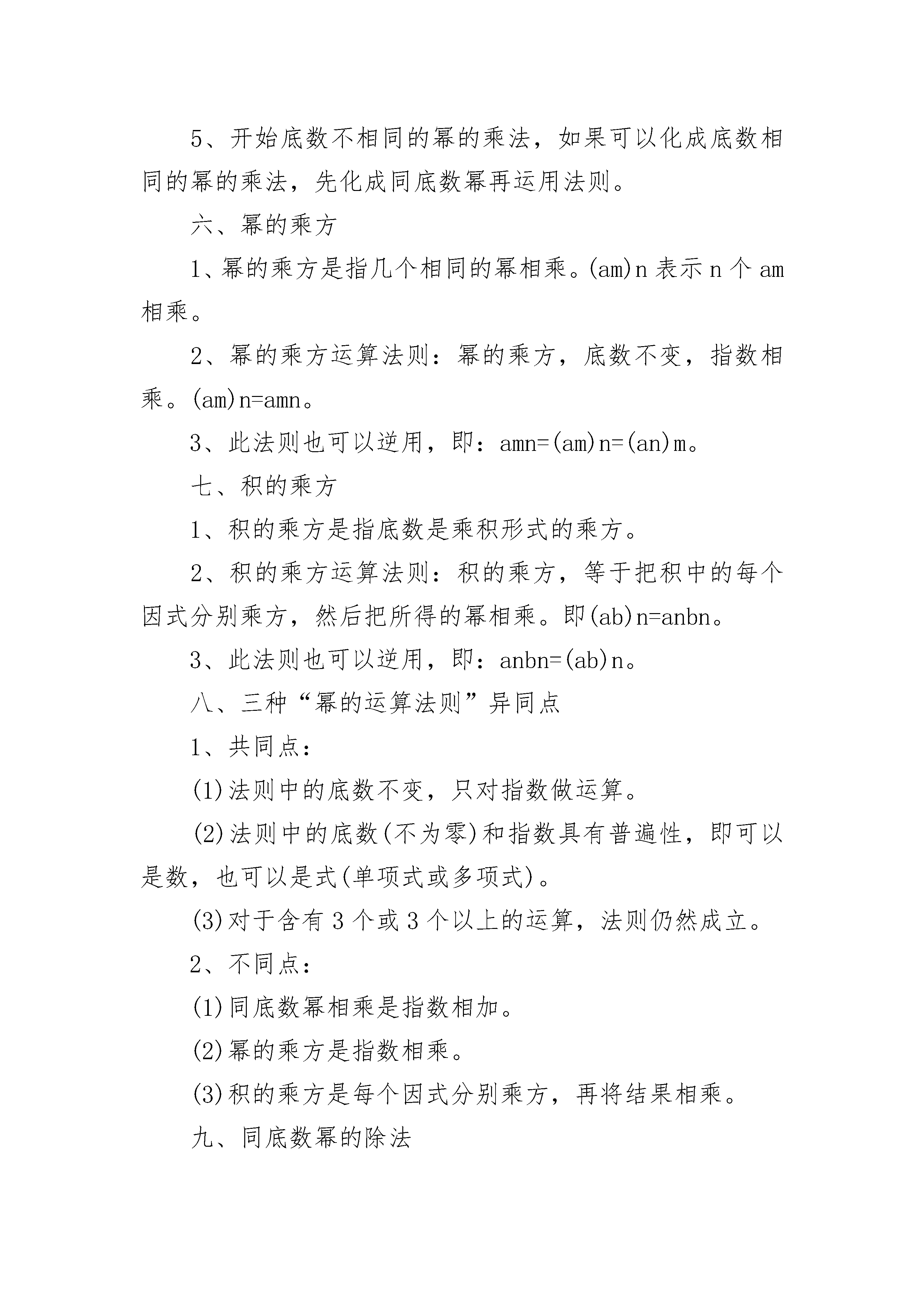 5、开始底数不相同的幂的乘法，如果可以化成底数相同的幂的乘法，先化成同底数幂再运用法则。

六、幂的乘方

1、幂的乘方是指几个相同的幂相乘。(am)n 表示 n 个 am 相乘。

2、幂的乘方运算法则：幂的乘方，底数不变，指数相乘。(am)n=amn。

3、此法则也可以逆用，即：amn=(am)n=(an)m。

七、积的乘方

1、积的乘方是指底数是乘积形式的乘方。

2、积的乘方运算法则：积的乘方，等于把积中的每个因式分别乘方，然后把所得的幂相乘。即(ab)n=anbn。

3、此法则也可以逆用，即：anbn=(ab)n。

八、三种“幂的运算法则”异同点

1、共同点：

(1)法则中的底数不变，只对指数做运算。

(2)法则中的底数(不为零)和指数具有普遍性，即可以是数，也可以是式(单项式或多项式)。

(3)对于含有 3 个或 3 个以上的运算，法则仍然成立。

2、不同点：

(1)同底数幂相乘是指数相加。

(2)幂的乘方是指数相乘。

(3)积的乘方是每个因式分别乘方，再将结果相乘。

九、同底数幂的除法